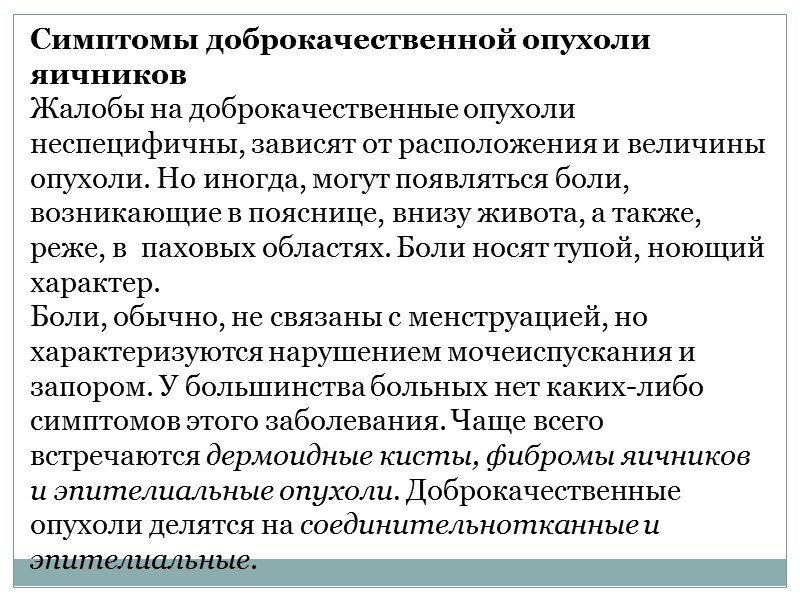 Симптомы доброкачественной опухоли яичников
Жалобы на доброкачественные опухоли неспецифичны, зависят от расположения и величины опухоли. Но иногда, могут появляться боли, возникающие в пояснице, внизу живота, а также, реже, в паховых областях. Боли носят тупой, ноющий характер.
Боли, обычно, не связаны с менструацией, но характеризуются нарушением мочеиспускания и запором. У большинства больных нет каких-либо симптомов этого заболевания. Чаще всего встречаются дермоидные кисты, фибромы яичников и эпителиальные опухоли. Доброкачественные опухоли делятся на соединительнотканные и эпителиальные.